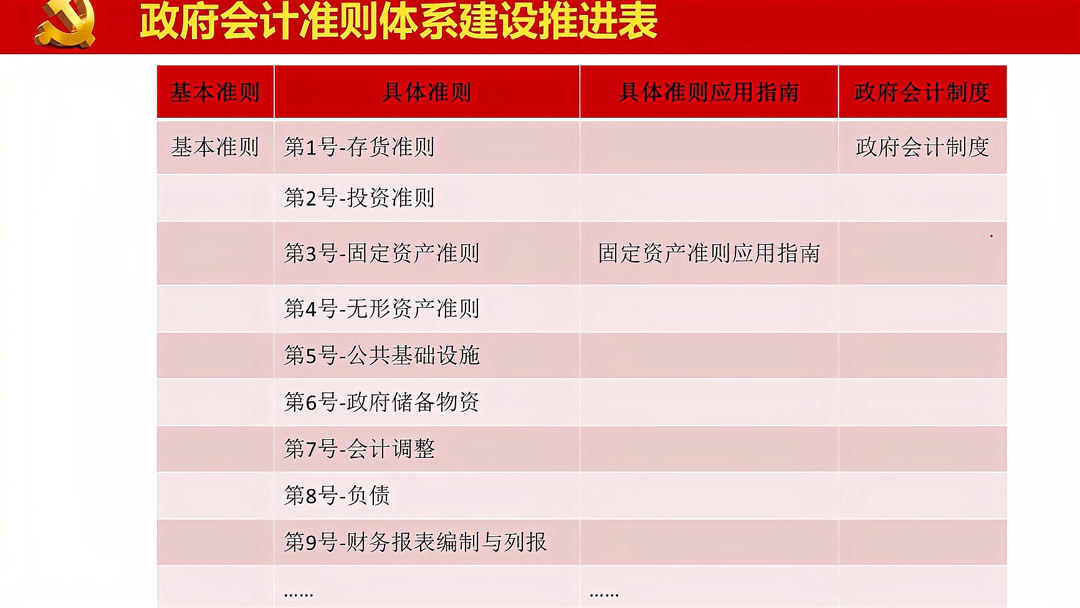 政府会计准则体系建设推进表

| 基本准则 | 具体准则 | 具体准则应用指南 | 政府会计制度 |
|---|---|---|---|
| 基本准则 | 第1号-存货准则 |  | 政府会计制度 |
|  | 第2号-投资准则 |  |  |
|  | 第3号-固定资产准则 | 固定资产准则应用指南 |  |
|  | 第4号-无形资产准则 |  |  |
|  | 第5号-公共基础设施 |  |  |
|  | 第6号-政府储备物资 |  |  |
|  | 第7号-会计调整 |  |  |
|  | 第8号-负债 |  |  |
|  | 第9号-财务报表编制与列报 |  |  |
|  | …… | …… |  |